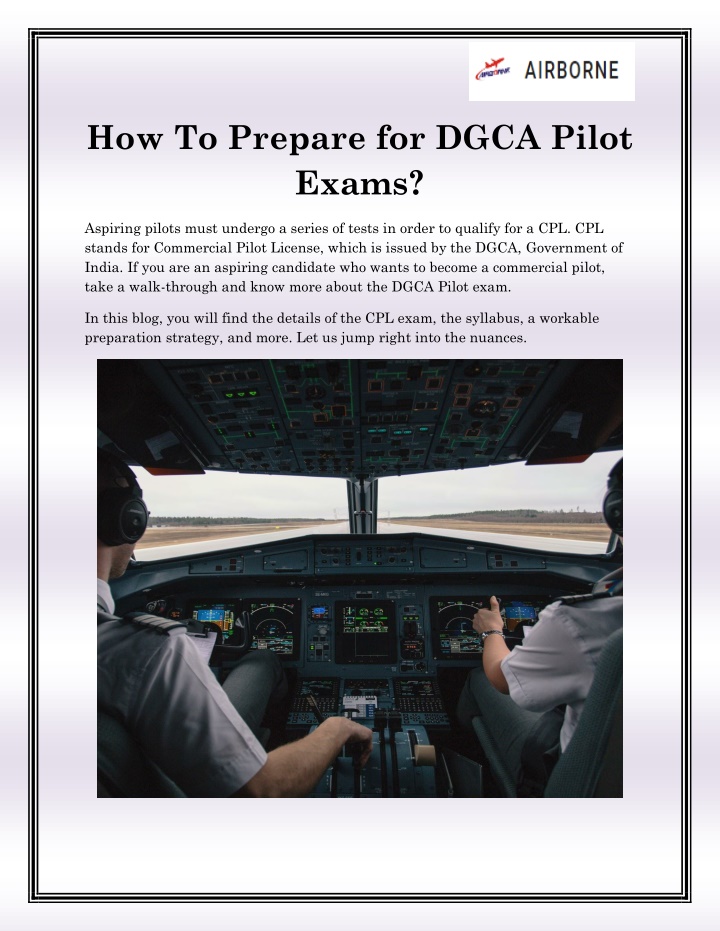 AIRBORNE

How To Prepare for DGCA Pilot Exams?

Aspiring pilots must undergo a series of tests in order to qualify for a CPL. CPL stands for Commercial Pilot License, which is issued by the DGCA, Government of India. If you are an aspiring candidate who wants to become a commercial pilot, take a walk-through and know more about the DGCA Pilot exam.

In this blog, you will find the details of the CPL exam, the syllabus, a workable preparation strategy, and more. Let us jump right into the nuances.